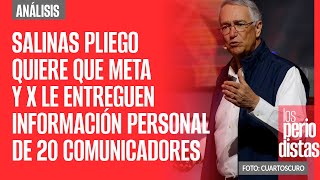 ANÁLISIS

SALINAS PLIEGO QUIERE QUE META Y X LE ENTREGUEN INFORMACIÓN PERSONAL DE 20 COMUNICADORES

los perio distas

FOTO: CUARTOSCURO